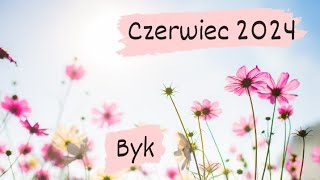 Czerwiec 2024

Byk